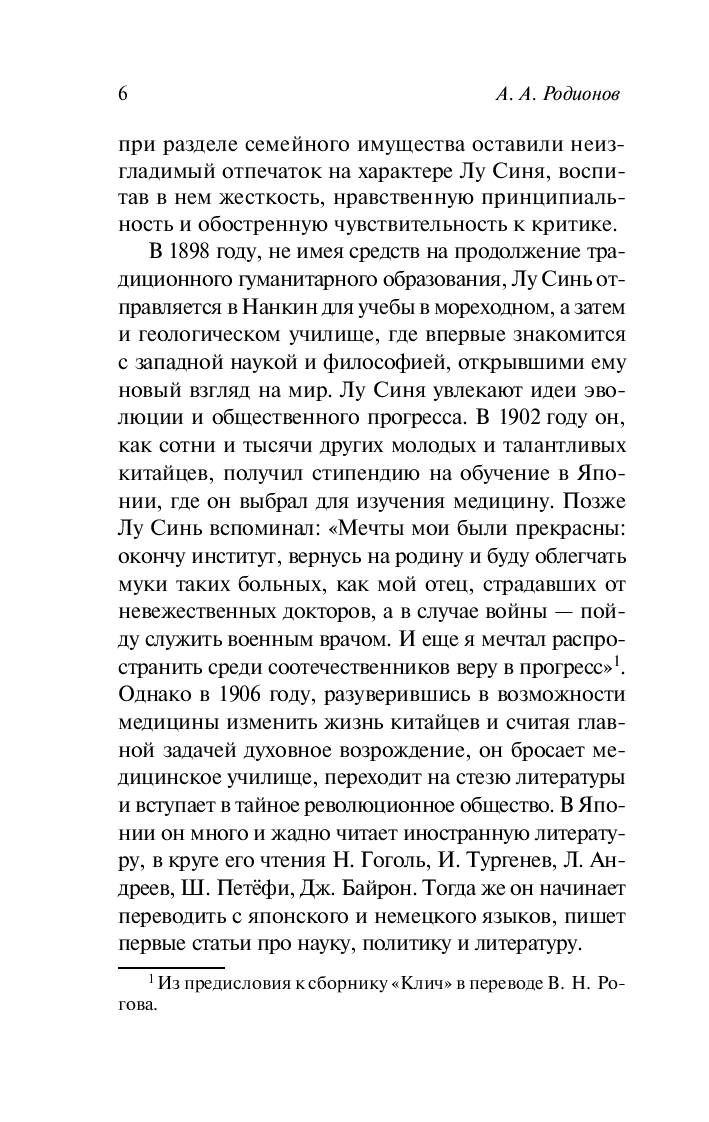 6 А. А. Родионов

при разделе семейного имущества оставили неизгладимый отпечаток на характере Лу Синя, воспитав в нем жесткость, нравственную принципиальность и обостренную чувствительность к критике.

В 1898 году, не имея средств на продолжение традиционного гуманитарного образования, Лу Синь отправляется в Нанкин для учебы в мореходном, а затем и геологическом училище, где впервые знакомится с западной наукой и философией, открывшими ему новый взгляд на мир. Лу Синя увлекают идеи эволюции и общественного прогресса. В 1902 году он, как сотни и тысячи других молодых и талантливых китайцев, получил стипендию на обучение в Японии, где он выбрал для изучения медицину. Позже Лу Синь вспоминал: «Мечты мои были прекрасны: окончу институт, вернусь на родину и буду облегчать муки таких больных, как мой отец, страдавших от невежественных докторов, а в случае войны — пойду служить военным врачом. И еще я мечтал распространить среди соотечественников веру в прогресс»$^1$. Однако в 1906 году, разуверившись в возможности медицины изменить жизнь китайцев и считая главной задачей духовное возрождение, он бросает медицинское училище, переходит на стезю литературы и вступает в тайное революционное общество. В Японии он много и жадно читает иностранную литературу, в круге его чтения Н. Гоголь, И. Тургенев, Л. Андреев, Ш. Петёфи, Дж. Байрон. Тогда же он начинает переводить с японского и немецкого языков, пишет первые статьи про науку, политику и литературу.

$^1$ Из предисловия к сборнику «Клич» в переводе В. Н. Рогова.